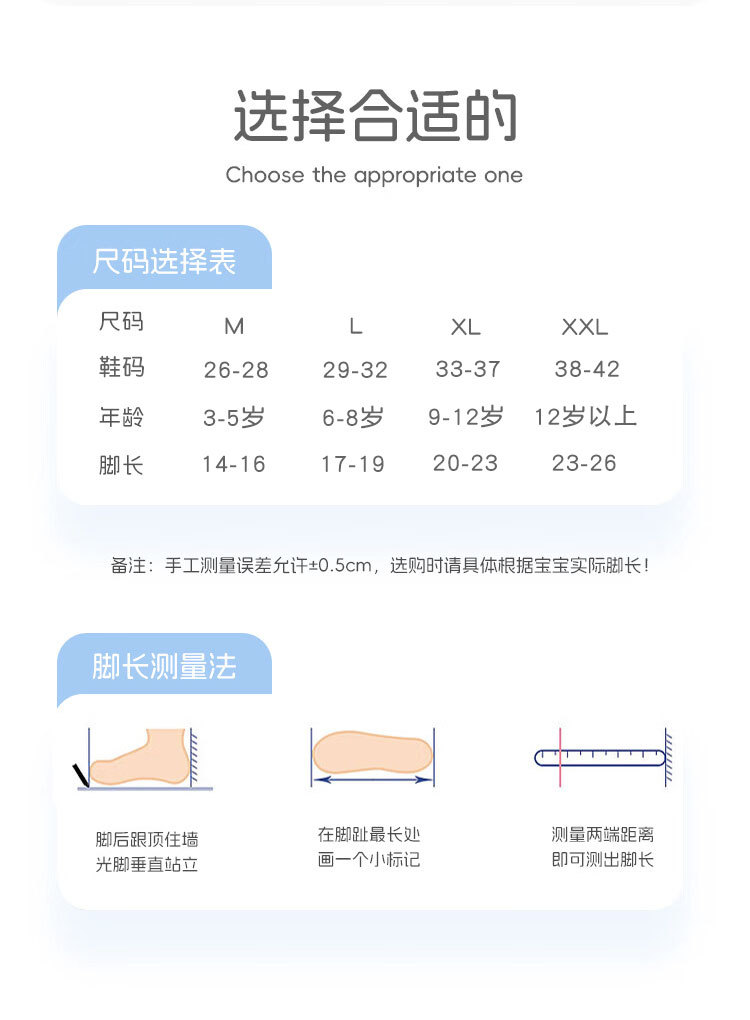 选择合适的

Choose the appropriate one

尺码选择表

| 尺码 | M | L | XL | XXL |
|---|---|---|---|---|
| 鞋码 | 26-28 | 29-32 | 33-37 | 38-42 |
| 年龄 | 3-5岁 | 6-8岁 | 9-12岁 | 12岁以上 |
| 脚长 | 14-16 | 17-19 | 20-23 | 23-26 |

备注：手工测量误差允许±0.5cm，选购时请具体根据宝宝实际脚长！

脚长测量法

脚后跟顶住墙
光脚垂直站立

在脚趾最长处
画一个小标记

测量两端距离
即可测出脚长